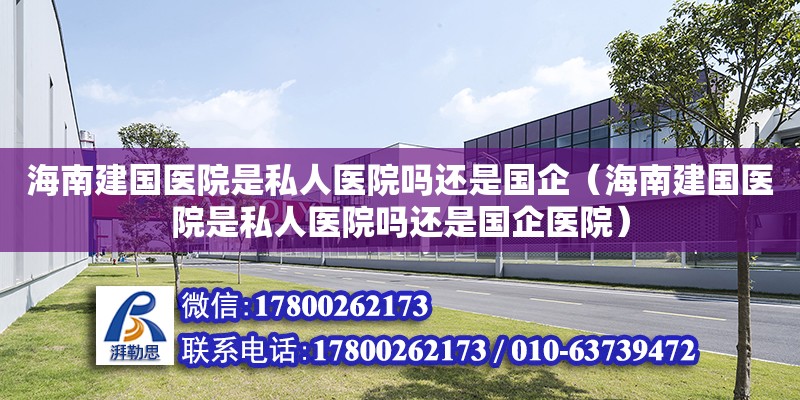 海南建国医院是私人医院吗还是国企（海南建国医院是私人医院吗还是国企医院）

湃勒思

微信:17800262173

联系电话:17800262173 / 010-63739472